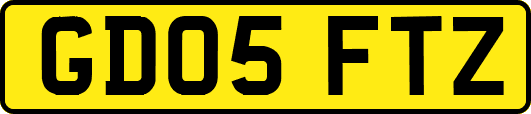 GD05 FTZ